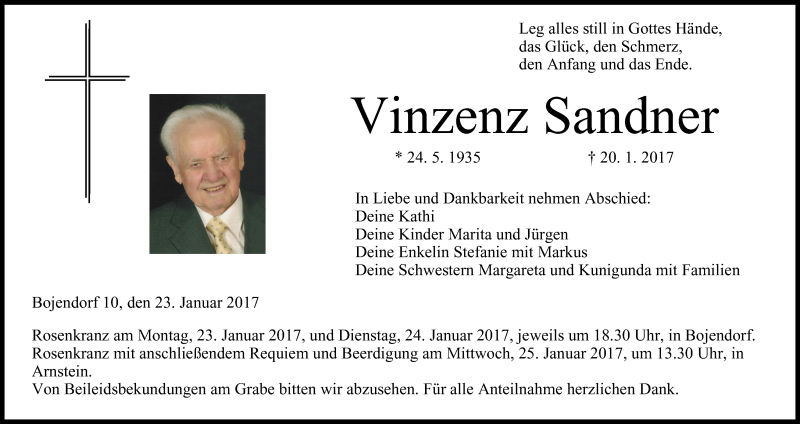 Leg alles still in Gottes Hände,
das Glück, den Schmerz,
den Anfang und das Ende.

Vinzenz Sandner

* 24. 5. 1935 † 20. 1. 2017

In Liebe und Dankbarkeit nehmen Abschied:
Deine Kathi
Deine Kinder Marita und Jürgen
Deine Enkelin Stefanie mit Markus
Deine Schwestern Margareta und Kunigunda mit Familien

Bojendorf 10, den 23. Januar 2017

Rosenkranz am Montag, 23. Januar 2017, und Dienstag, 24. Januar 2017, jeweils um 18.30 Uhr, in Bojendorf.
Rosenkranz mit anschließendem Requiem und Beerdigung am Mittwoch, 25. Januar 2017, um 13.30 Uhr, in Arnstein.
Von Beileidsbekundungen am Grabe bitten wir abzusehen. Für alle Anteilnahme herzlichen Dank.